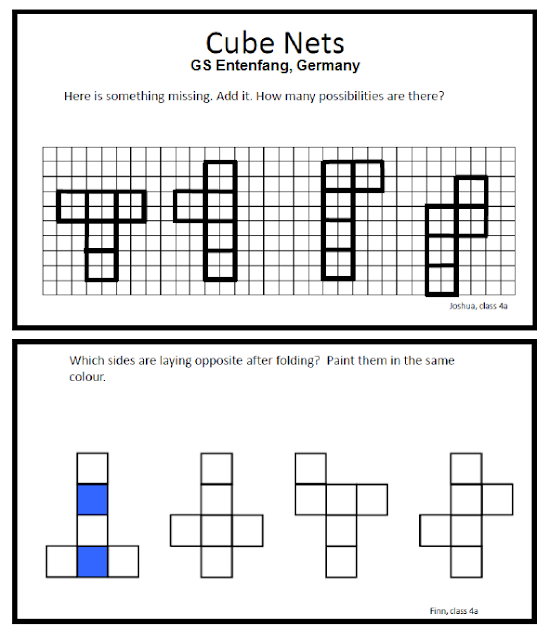 Cube Nets
GS Entenfang, Germany

Here is something missing. Add it. How many possibilities are there?

Joshua, class 4a

Which sides are laying opposite after folding? Paint them in the same colour.

Finn, class 4a